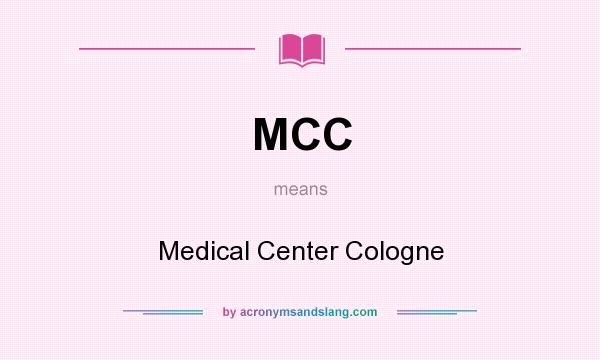 MCC

means

Medical Center Cologne

by acronymsandslang.com